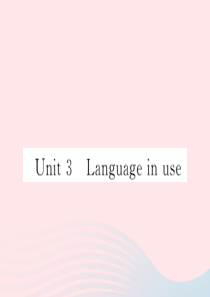 Unit 3 Language in use